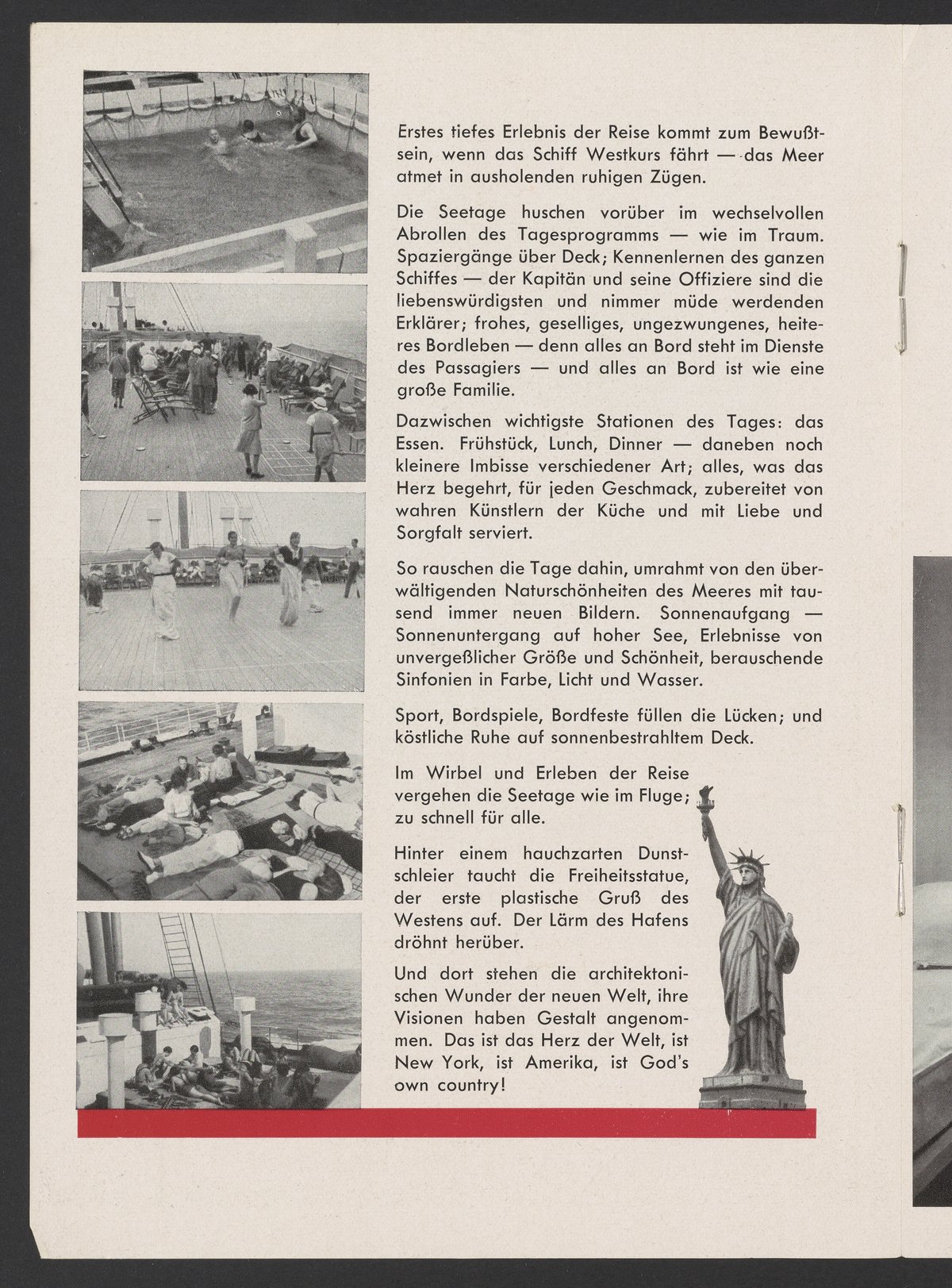 Erstes tiefes Erlebnis der Reise kommt zum Bewußtsein, wenn das Schiff Westkurs fährt — das Meer atmet in ausholenden ruhigen Zügen.

Die Seetage huschen vorüber im wechselvollen Abrollen des Tagesprogramms — wie im Traum. Spaziergänge über Deck; Kennenlernen des ganzen Schiffes — der Kapitän und seine Offiziere sind die liebenswürdigsten und nimmer müde werdenden Erklärer; frohes, geselliges, ungezwungenes, heiteres Bordleben — denn alles an Bord steht im Dienste des Passagiers — und alles an Bord ist wie eine große Familie.

Dazwischen wichtigste Stationen des Tages: das Essen. Frühstück, Lunch, Dinner — daneben noch kleinere Imbisse verschiedener Art; alles, was das Herz begehrt, für jeden Geschmack, zubereitet von wahren Künstlern der Küche und mit Liebe und Sorgfalt serviert.

So rauschen die Tage dahin, umrahmt von den überwältigenden Naturschönheiten des Meeres mit tausend immer neuen Bildern. Sonnenaufgang — Sonnenuntergang auf hoher See, Erlebnisse von unvergeßlicher Größe und Schönheit, berauschende Sinfonien in Farbe, Licht und Wasser.

Sport, Bordspiele, Bordfeste füllen die Lücken; und köstliche Ruhe auf sonnenbestrahltem Deck.

Im Wirbel und Erleben der Reise vergehen die Seetage wie im Fluge; zu schnell für alle.

Hinter einem hauchzarten Dunstschleier taucht die Freiheitsstatue, der erste plastische Gruß des Westens auf. Der Lärm des Hafens dröhnt herüber.

Und dort stehen die architektonischen Wunder der neuen Welt, ihre Visionen haben Gestalt angenommen. Das ist das Herz der Welt, ist New York, ist Amerika, ist God's own country!